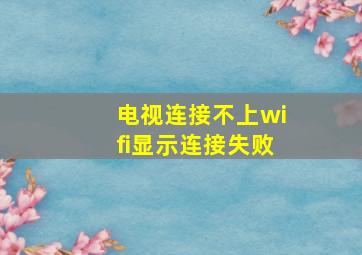 电视连接不上wifi显示连接失败